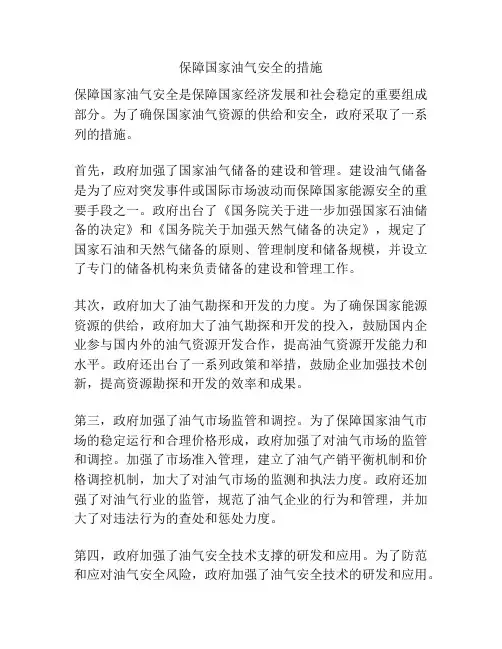 保障国家油气安全的措施

保障国家油气安全是保障国家经济发展和社会稳定的重要组成部分。为了确保国家油气资源的供给和安全，政府采取了一系列的措施。

首先，政府加强了国家油气储备的建设和管理。建设油气储备是为了应对突发事件或国际市场波动而保障国家能源安全的重要手段之一。政府出台了《国务院关于进一步加强国家石油储备的决定》和《国务院关于加强天然气储备的决定》，规定了国家石油和天然气储备的原则、管理制度和储备规模，并设立了专门的储备机构来负责储备的建设和管理工作。

其次，政府加大了油气勘探和开发的力度。为了确保国家能源资源的供给，政府加大了油气勘探和开发的投入，鼓励国内企业参与国内外的油气资源开发合作，提高油气资源开发能力和水平。政府还出台了一系列政策和举措，鼓励企业加强技术创新，提高资源勘探和开发的效率和成果。

第三，政府加强了油气市场监管和调控。为了保障国家油气市场的稳定运行和合理价格形成，政府加强了对油气市场的监管和调控。加强了市场准入管理，建立了油气产销平衡机制和价格调控机制，加大了对油气市场的监测和执法力度。政府还加强了对油气行业的监管，规范了油气企业的行为和管理，并加大了对违法行为的查处和惩处力度。

第四，政府加强了油气安全技术支撑的研发和应用。为了防范和应对油气安全风险，政府加强了油气安全技术的研发和应用。